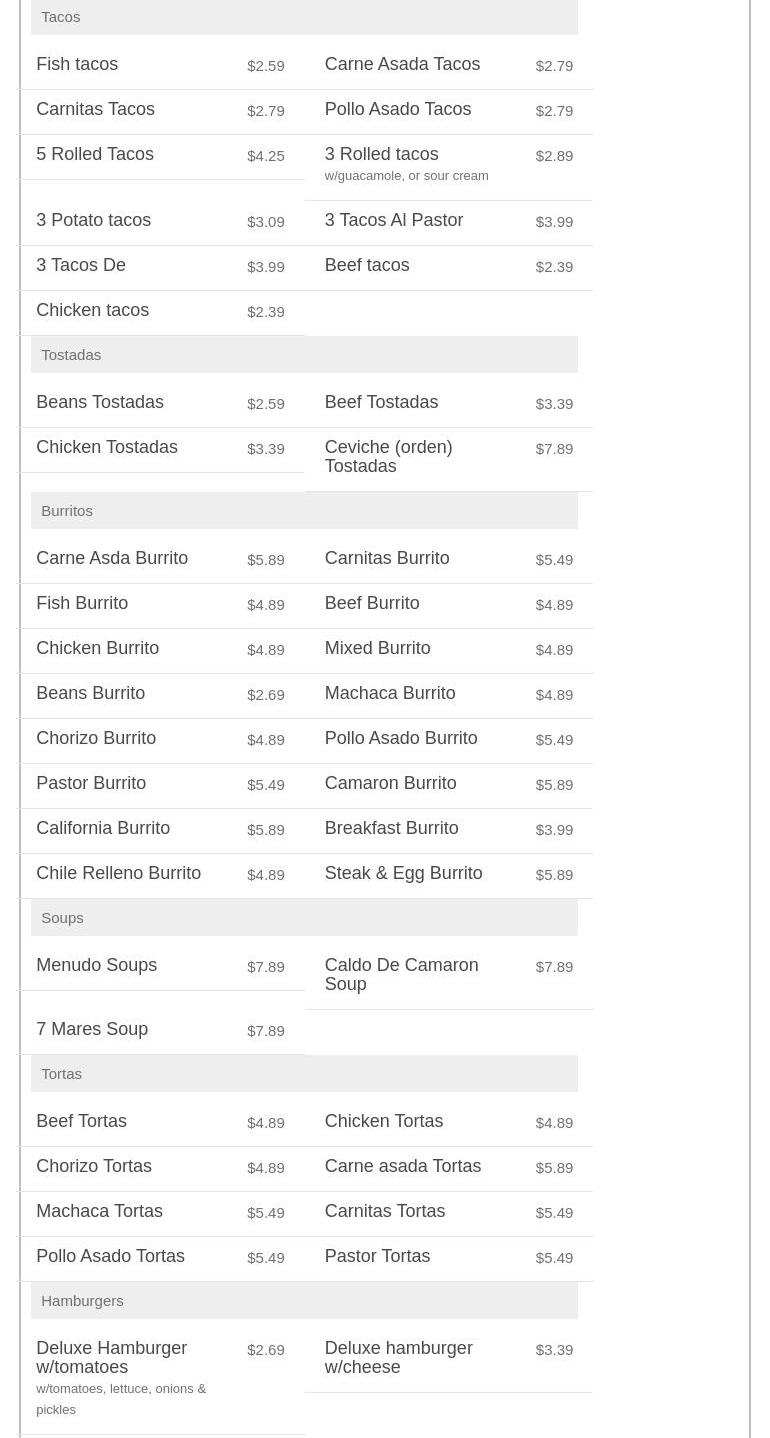 Tacos

Fish tacos $2.59

Carne Asada Tacos $2.79

Carnitas Tacos $2.79

Pollo Asado Tacos $2.79

5 Rolled Tacos $4.25

3 Rolled tacos $2.89
w/guacamole, or sour cream

3 Potato tacos $3.09

3 Tacos Al Pastor $3.99

3 Tacos De $3.99

Beef tacos $2.39

Chicken tacos $2.39

Tostadas

Beans Tostadas $2.59

Beef Tostadas $3.39

Chicken Tostadas $3.39

Ceviche (orden) Tostadas $7.89

Burritos

Carne Asda Burrito $5.89

Carnitas Burrito $5.49

Fish Burrito $4.89

Beef Burrito $4.89

Chicken Burrito $4.89

Mixed Burrito $4.89

Beans Burrito $2.69

Machaca Burrito $4.89

Chorizo Burrito $4.89

Pollo Asado Burrito $5.49

Pastor Burrito $5.49

Camaron Burrito $5.89

California Burrito $5.89

Breakfast Burrito $3.99

Chile Relleno Burrito $4.89

Steak & Egg Burrito $5.89

Soups

Menudo Soups $7.89

Caldo De Camaron Soup $7.89

7 Mares Soup $7.89

Tortas

Beef Tortas $4.89

Chicken Tortas $4.89

Chorizo Tortas $4.89

Carne asada Tortas $5.89

Machaca Tortas $5.49

Carnitas Tortas $5.49

Pollo Asado Tortas $5.49

Pastor Tortas $5.49

Hamburgers

Deluxe Hamburger w/tomatoes $2.69
w/tomatoes, lettuce, onions & pickles

Deluxe hamburger w/cheese $3.39